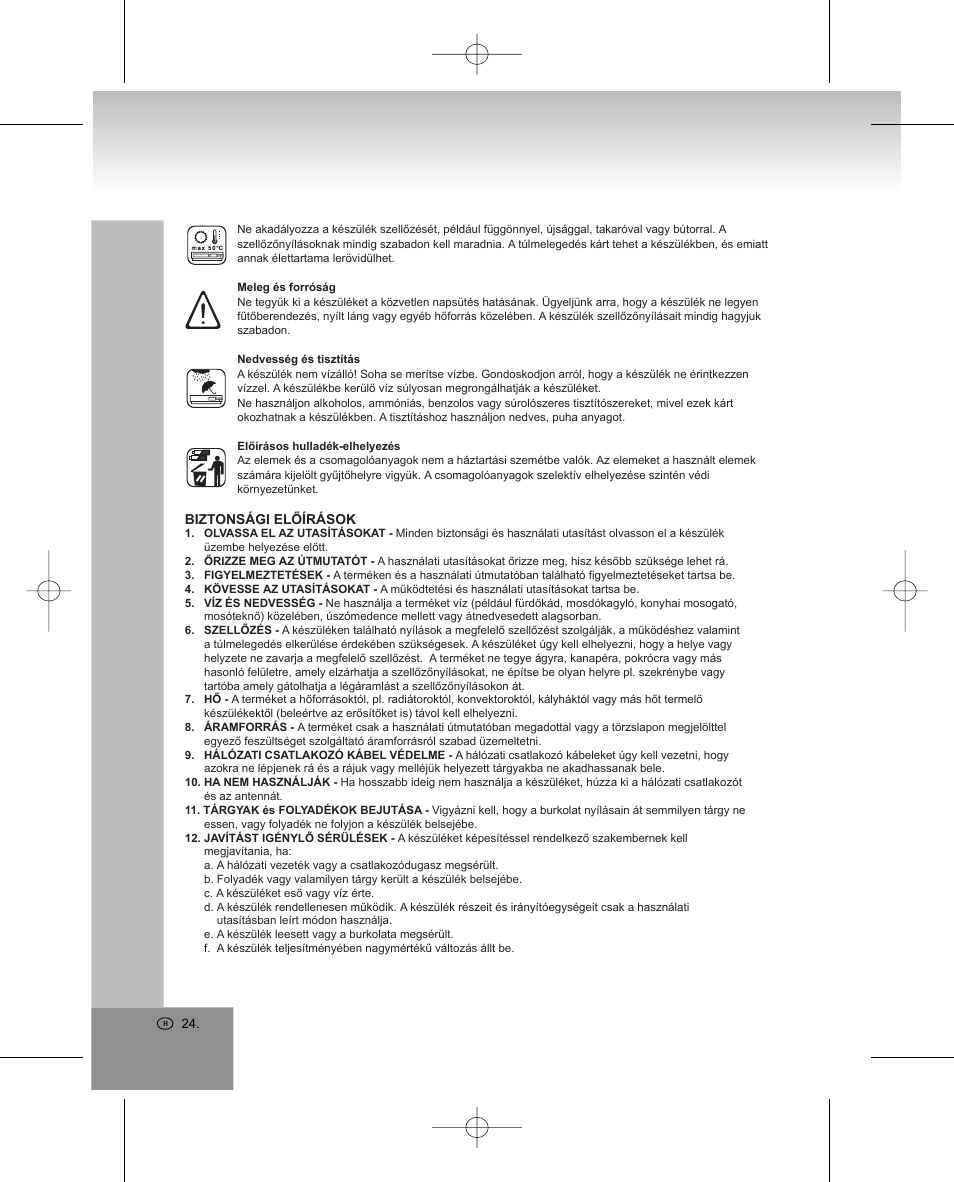 max 50°C

Ne akadályozza a készülék szellőzését, például függönnyel, újsággal, takaróval vagy bútorral. A szellőzőnyílásoknak mindig szabadon kell maradnia. A túlmelegedés kárt tehet a készülékben, és emiatt annak élettartama lerövidülhet.

Meleg és forróság
Ne tegyük ki a készüléket a közvetlen napsütés hatásának. Ügyeljünk arra, hogy a készülék ne legyen fűtőberendezés, nyílt láng vagy egyéb hőforrás közelében. A készülék szellőzőnyílásait mindig hagyjuk szabadon.

Nedvesség és tisztítás
A készülék nem vízálló! Soha se merítse vízbe. Gondoskodjon arról, hogy a készülék ne érintkezzen vízzel. A készülékbe kerülő víz súlyosan megrongálhatják a készüléket.
Ne használjon alkoholos, ammóniás, benzolos vagy súrolószeres tisztítószereket, mivel ezek kárt okozhatnak a készülékben. A tisztításhoz használjon nedves, puha anyagot.

Előírásos hulladék-elhelyezés
Az elemek és a csomagolóanyagok nem a háztartási szemétbe valók. Az elemeket a használt elemek számára kijelölt gyűjtőhelyre vigyük. A csomagolóanyagok szelektív elhelyezése szintén védi környezetünket.

BIZTONSÁGI ELŐÍRÁSOK
1. OLVASSA EL AZ UTASÍTÁSOKAT - Minden biztonsági és használati utasítást olvasson el a készülék üzembe helyezése előtt.
2. ŐRIZZE MEG AZ ÚTMUTATÓT - A használati utasításokat őrizze meg, hisz később szüksége lehet rá.
3. FIGYELMEZTETÉSEK - A terméken és a használati útmutatóban található figyelmeztetéseket tartsa be.
4. KÖVESSE AZ UTASÍTÁSOKAT - A működtetési és használati utasításokat tartsa be.
5. VÍZ ÉS NEDVESSÉG - Ne használja a terméket víz (például fürdőkád, mosdókagyló, konyhai mosogató, mosóteknő) közelében, úszómedence mellett vagy átnedvesedett alagsorban.
6. SZELLŐZÉS - A készüléken található nyílások a megfelelő szellőzést szolgálják, a működéshez valamint a túlmelegedés elkerülése érdekében szükségesek. A készüléket úgy kell elhelyezni, hogy a helye vagy helyzete ne zavarja a megfelelő szellőzést. A terméket ne tegye ágyra, kanapéra, pokrócra vagy más hasonló felületre, amely elzárhatja a szellőzőnyílásokat, ne építse be olyan helyre pl. szekrénybe vagy tartóba amely gátolhatja a légáramlást a szellőzőnyílásokon át.
7. HŐ - A terméket a hőforrásoktól, pl. radiátoroktól, konvektoroktól, kályháktól vagy más hőt termelő készülékektől (beleértve az erősítőket is) távol kell elhelyezni.
8. ÁRAMFORRÁS - A terméket csak a használati útmutatóban megadottal vagy a törzslapon megjelölttel egyező feszültséget szolgáltató áramforrásról szabad üzemeltetni.
9. HÁLÓZATI CSATLAKOZÓ KÁBEL VÉDELME - A hálózati csatlakozó kábeleket úgy kell vezetni, hogy azokra ne lépjenek rá és a rájuk vagy melléjük helyezett tárgyakba ne akadhassanak bele.
10. HA NEM HASZNÁLJÁK - Ha hosszabb ideig nem használja a készüléket, húzza ki a hálózati csatlakozót és az antennát.
11. TÁRGYAK és FOLYADÉKOK BEJUTÁSA - Vigyázni kell, hogy a burkolat nyílásain át semmilyen tárgy ne essen, vagy folyadék ne folyjon a készülék belsejébe.
12. JAVÍTÁST IGÉNYLŐ SÉRÜLÉSEK - A készüléket képesítéssel rendelkező szakembernek kell megjavítania, ha:
a. A hálózati vezeték vagy a csatlakozódugasz megsérült.
b. Folyadék vagy valamilyen tárgy került a készülék belsejébe.
c. A készüléket eső vagy víz érte.
d. A készülék rendellenesen működik. A készülék részeit és irányítóegységeit csak a használati utasításban leírt módon használja.
e. A készülék leesett vagy a burkolata megsérült.
f. A készülék teljesítményében nagymértékű változás állt be.

H 24.